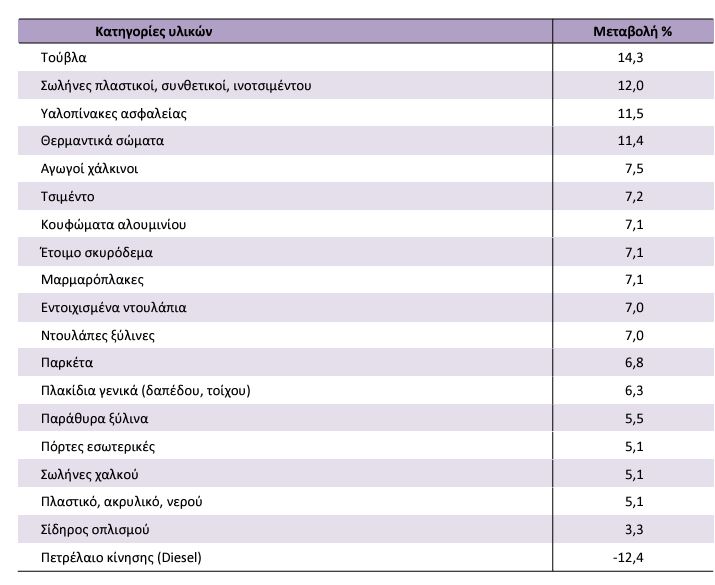 | Κατηγορίες υλικών | Μεταβολή % |
|---|---|
| Τούβλα | 14,3 |
| Σωλήνες πλαστικοί, συνθετικοί, ινοτσιμέντου | 12,0 |
| Υαλοπίνακες ασφαλείας | 11,5 |
| Θερμαντικά σώματα | 11,4 |
| Αγωγοί χάλκινοι | 7,5 |
| Τσιμέντο | 7,2 |
| Κουφώματα αλουμινίου | 7,1 |
| Έτοιμο σκυρόδεμα | 7,1 |
| Μαρμαρόπλακες | 7,1 |
| Εντοιχισμένα ντουλάπια | 7,0 |
| Ντουλάπες ξύλινες | 7,0 |
| Παρκέτα | 6,8 |
| Πλακίδια γενικά (δαπέδου, τοίχου) | 6,3 |
| Παράθυρα ξύλινα | 5,5 |
| Πόρτες εσωτερικές | 5,1 |
| Σωλήνες χαλκού | 5,1 |
| Πλαστικό, ακρυλικό, νερού | 5,1 |
| Σίδηρος οπλισμού | 3,3 |
| Πετρέλαιο κίνησης (Diesel) | -12,4 |